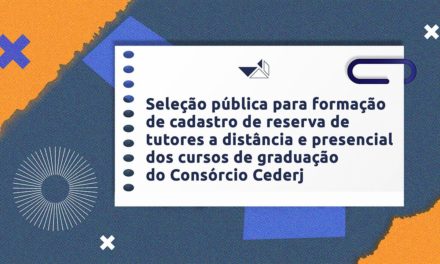 Seleção pública para formação de cadastro de reserva de tutores a distância e presencial dos cursos de graduação do Consórcio Cederj